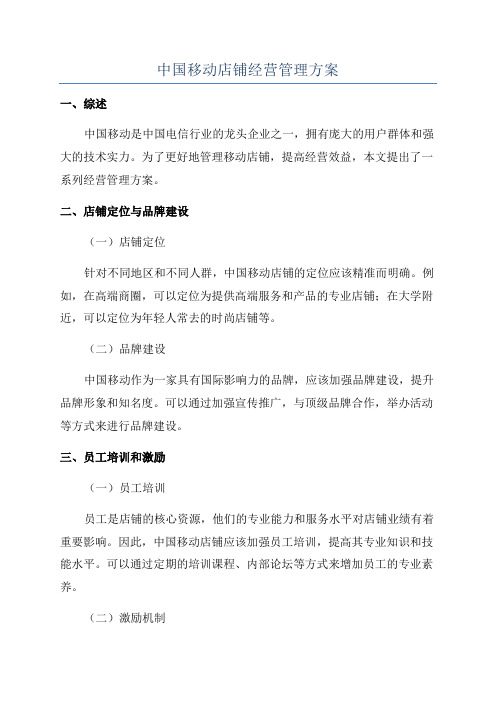 中国移动店铺经营管理方案

一、综述

中国移动是中国电信行业的龙头企业之一，拥有庞大的用户群体和强大的技术实力。为了更好地管理移动店铺，提高经营效益，本文提出了一系列经营管理方案。

二、店铺定位与品牌建设

（一）店铺定位

针对不同地区和不同人群，中国移动店铺的定位应该精准而明确。例如，在高端商圈，可以定位为提供高端服务和产品的专业店铺；在大学附近，可以定位为年轻人常去的时尚店铺等。

（二）品牌建设

中国移动作为一家具有国际影响力的品牌，应该加强品牌建设，提升品牌形象和知名度。可以通过加强宣传推广，与顶级品牌合作，举办活动等方式来进行品牌建设。

三、员工培训和激励

（一）员工培训

员工是店铺的核心资源，他们的专业能力和服务水平对店铺业绩有着重要影响。因此，中国移动店铺应该加强员工培训，提高其专业知识和技能水平。可以通过定期的培训课程、内部论坛等方式来增加员工的专业素养。

（二）激励机制